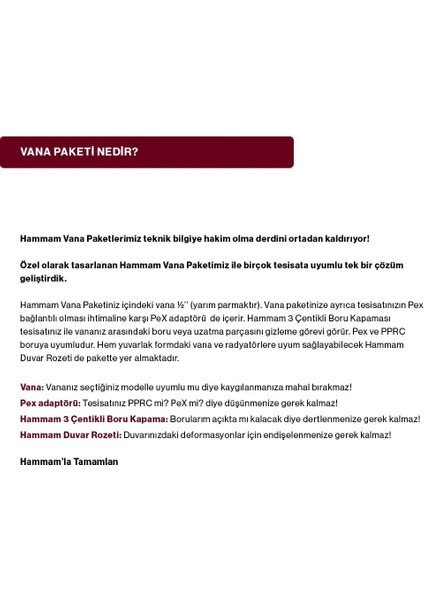 VANA PAKETİ NEDİR?

Hammam Vana Paketlerimiz teknik bilgiye hakim olma derdini ortadan kaldırıyor!

Özel olarak tasarlanan Hammam Vana Paketimiz ile birçok tesisata uyumlu tek bir çözüm geliştirdik.

Hammam Vana Paketiniz içindeki vana ½'' (yarım parmaktır). Vana paketinize ayrıca tesisatınızın Pex bağlantılı olması ihtimaline karşı PeX adaptörü de içerir. Hammam 3 Çentikli Boru Kapaması tesisatınız ile vananız arasındaki boru veya uzatma parçasını gizleme görevi görür. Pex ve PPRC boruya uyumludur. Hem yuvarlak formdaki vana ve radyatörlere uyum sağlayabilecek Hammam Duvar Rozeti de pakette yer almaktadır.

Vana: Vananız seçtiğiniz modelle uyumlu mu diye kaygılanmanıza mahal bırakmaz!
Pex adaptörü: Tesisatınız PPRC mi? PeX mi? diye düşünmenize gerek kalmaz!
Hammam 3 Çentikli Boru Kapama: Borularım açıkta mı kalacak diye dertlenmenize gerek kalmaz!
Hammam Duvar Rozeti: Duvarınızdaki deformasyonlar için endişelenmenize gerek kalmaz!

Hammam'la Tamamlan